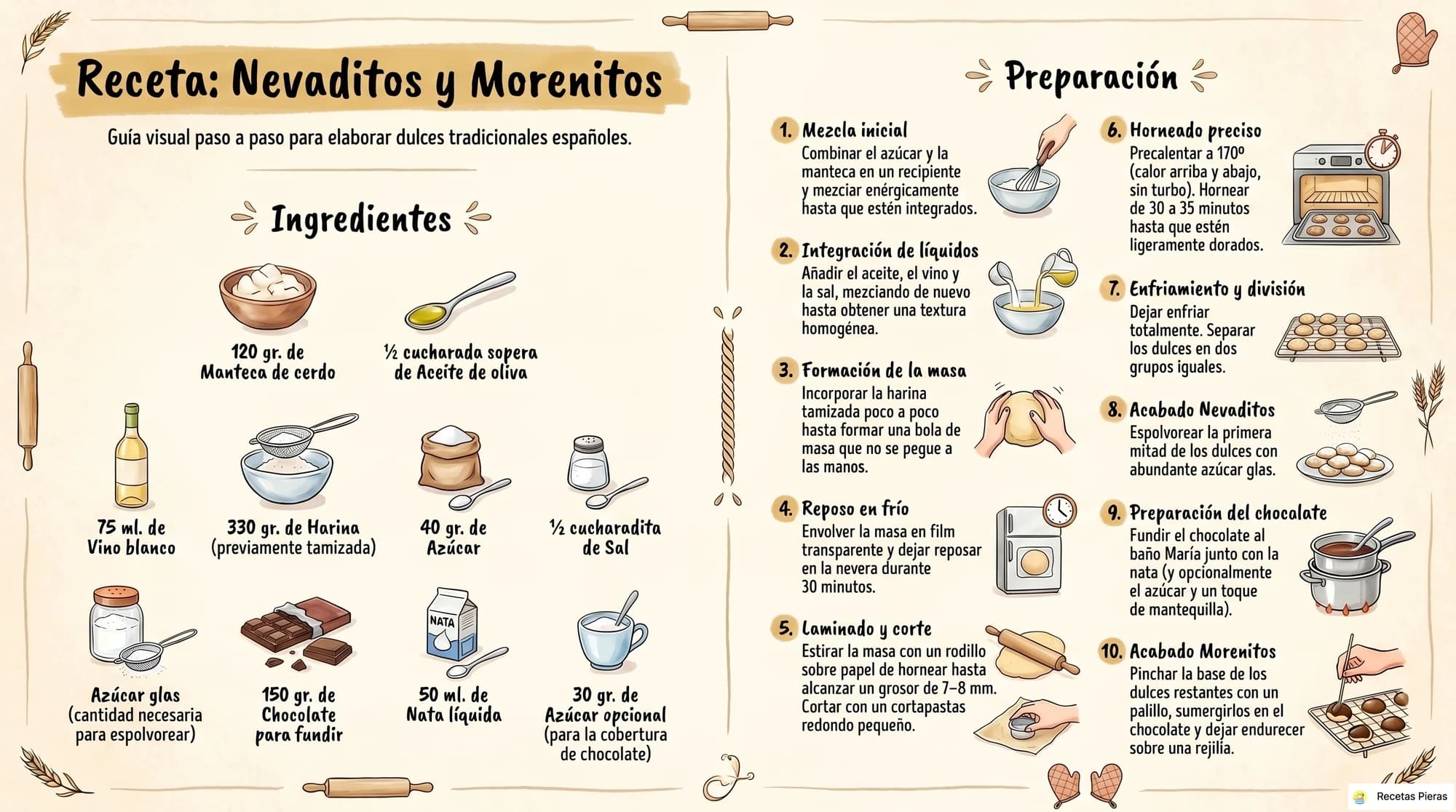 Receta: Nevaditos y Morenitos

Guía visual paso a paso para elaborar dulces tradicionales españoles.

Ingredientes

120 gr. de Manteca de cerdo

½ cucharada sopera de Aceite de oliva

75 ml. de Vino blanco

330 gr. de Harina (previamente tamizada)

40 gr. de Azúcar

½ cucharadita de Sal

Azúcar glas (cantidad necesaria para espolvorear)

150 gr. de Chocolate para fundir

NATA

50 ml. de Nata líquida

30 gr. de Azúcar opcional (para la cobertura de chocolate)

Preparación

1. Mezcla inicial
Combinar el azúcar y la manteca en un recipiente y mezciar enérgicamente hasta que estén integrados.

2. Integración de líquidos
Añadir el aceite, el vino y la sal, mezciando de nuevo hasta obtener una textura homogénea.

3. Formación de la masa
Incorporar la harina tamizada poco a poco hasta formar una bola de masa que no se pegue a las manos.

4. Reposo en frío
Envolver la masa en film transparente y dejar reposar en la nevera durante 30 minutos.

5. Laminado y corte
Estirar la masa con un rodillo sobre papel de hornear hasta alcanzar un grosor de 7–8 mm. Cortar con un cortapastas redondo pequeño.

6. Horneado preciso
Precalentar a 170º (calor arriba y abajo, sin turbo). Hornear de 30 a 35 minutos hasta que estén ligeramente dorados.

7. Enfriamiento y división
Dejar enfriar totalmente. Separar los dulces en dos grupos iguales.

8. Acabado Nevaditos
Espolvorear la primera mitad de los dulces con abundante azúcar glas.

9. Preparación del chocolate
Fundir el chocolate al baño María junto con la nata (y opcionalmente el azúcar y un toque de mantequilla).

10. Acabado Morenitos
Pinchar la base de los dulces restantes con un palillo, sumergirlos en el chocolate y dejar endurecer sobre una rejilla.

Recetas Pieras